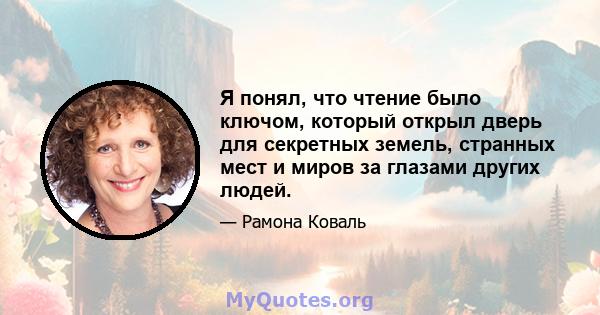 Я понял, что чтение было ключом, который открыл дверь для секретных земель, странных мест и миров за глазами других людей.

— Рамона Коваль

MyQuotes.org